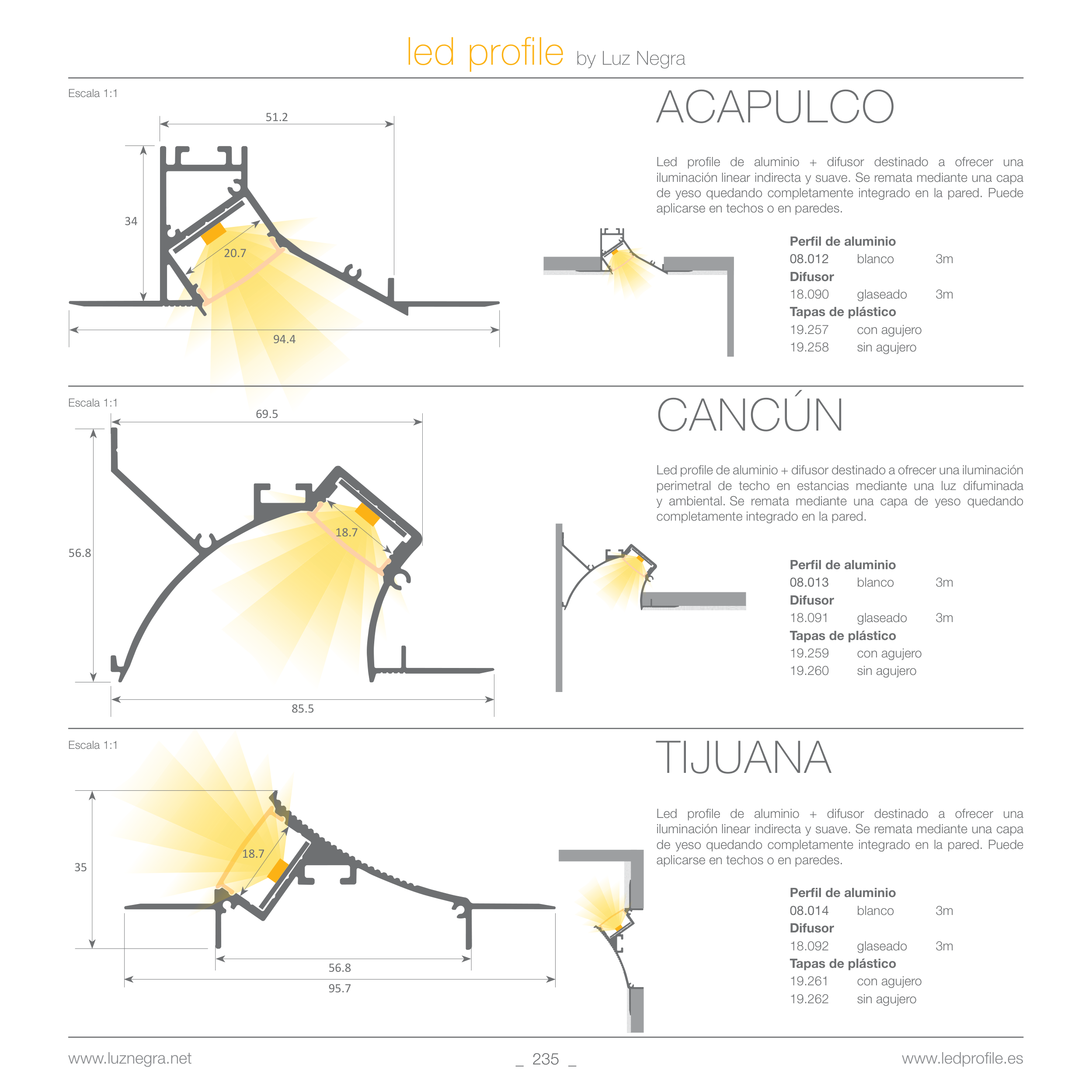 led profile by Luz Negra

Escala 1:1

51.2

34

20.7

94.4

ACAPULCO

Led profile de aluminio + difusor destinado a ofrecer una iluminación linear indirecta y suave. Se remata mediante una capa de yeso quedando completamente integrado en la pared. Puede aplicarse en techos o en paredes.

Perfil de aluminio
08.012 blanco 3m
Difusor
18.090 glaseado 3m
Tapas de plástico
19.257 con agujero
19.258 sin agujero

Escala 1:1

69.5

56.8

18.7

85.5

CANCÚN

Led profile de aluminio + difusor destinado a ofrecer una iluminación perimetral de techo en estancias mediante una luz difuminada y ambiental. Se remata mediante una capa de yeso quedando completamente integrado en la pared.

Perfil de aluminio
08.013 blanco 3m
Difusor
18.091 glaseado 3m
Tapas de plástico
19.259 con agujero
19.260 sin agujero

Escala 1:1

35

18.7

56.8

95.7

TIJUANA

Led profile de aluminio + difusor destinado a ofrecer una iluminación linear indirecta y suave. Se remata mediante una capa de yeso quedando completamente integrado en la pared. Puede aplicarse en techos o en paredes.

Perfil de aluminio
08.014 blanco 3m
Difusor
18.092 glaseado 3m
Tapas de plástico
19.261 con agujero
19.262 sin agujero

www.luznegra.net _ 235 _ www.ledprofile.es